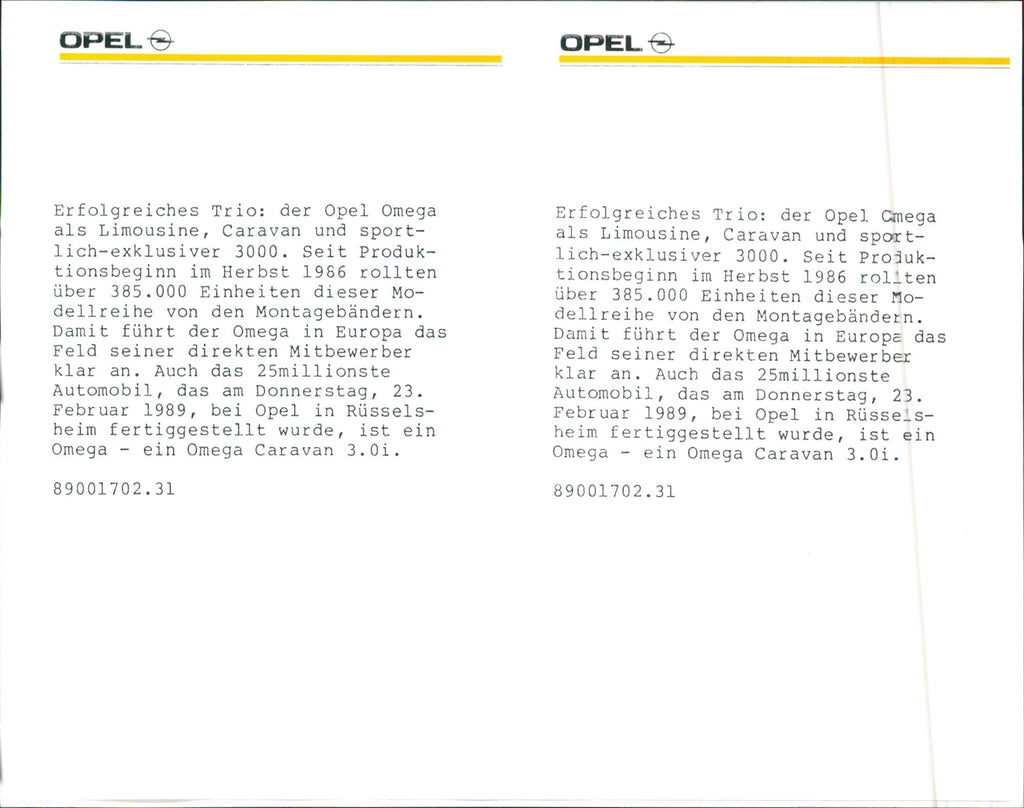 OPEL

Erfolgreiches Trio: der Opel Omega als Limousine, Caravan und sportlich-exklusiver 3000. Seit Produktionsbeginn im Herbst 1986 rollten über 385.000 Einheiten dieser Modellreihe von den Montagebändern. Damit führt der Omega in Europa das Feld seiner direkten Mitbewerber klar an. Auch das 25millionste Automobil, das am Donnerstag, 23. Februar 1989, bei Opel in Rüsselsheim fertiggestellt wurde, ist ein Omega - ein Omega Caravan 3.0i.

89001702.31

OPEL

Erfolgreiches Trio: der Opel Omega als Limousine, Caravan und sportlich-exklusiver 3000. Seit Produktionsbeginn im Herbst 1986 rollten über 385.000 Einheiten dieser Modellreihe von den Montagebändern. Damit führt der Omega in Europa das Feld seiner direkten Mitbewerber klar an. Auch das 25millionste Automobil, das am Donnerstag, 23. Februar 1989, bei Opel in Rüsselsheim fertiggestellt wurde, ist ein Omega - ein Omega Caravan 3.0i.

89001702.31